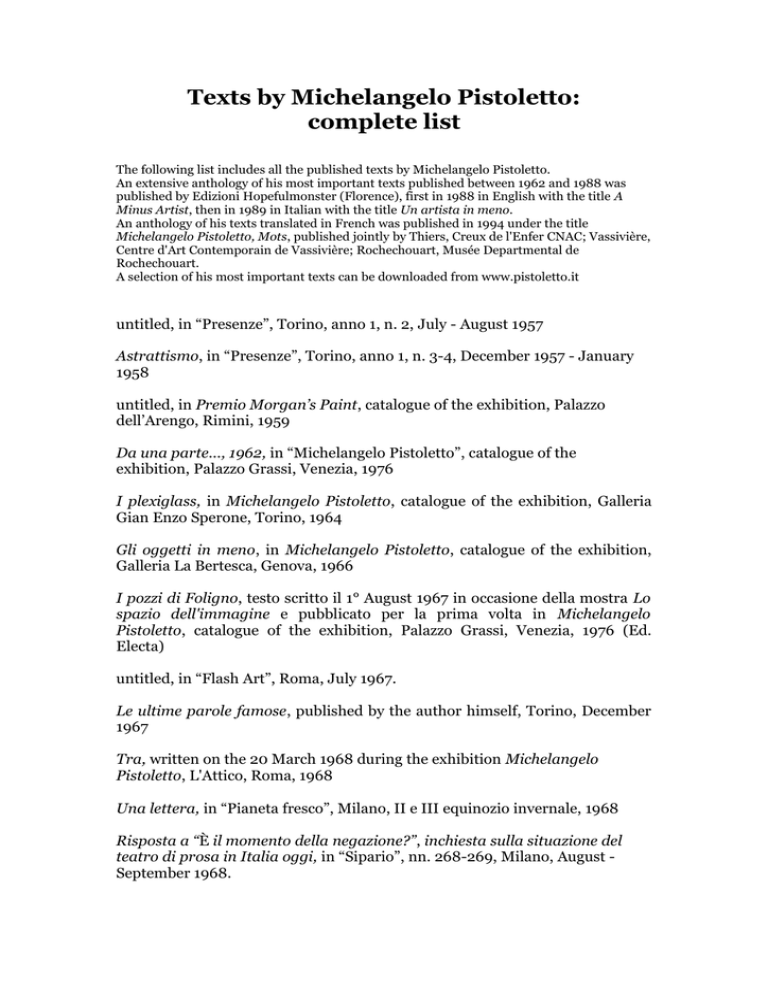 Texts by Michelangelo Pistoletto: complete list

The following list includes all the published texts by Michelangelo Pistoletto.
An extensive anthology of his most important texts published between 1962 and 1988 was published by Edizioni Hopefulmonster (Florence), first in 1988 in English with the title A Minus Artist, then in 1989 in Italian with the title Un artista in meno.
An anthology of his texts translated in French was published in 1994 under the title Michelangelo Pistoletto, Mots, published jointly by Thiers, Creux de l'Enfer CNAC; Vassivière, Centre d'Art Contemporain de Vassivière; Rochechouart, Musée Departmental de Rochechouart.
A selection of his most important texts can be downloaded from www.pistoletto.it

untitled, in "Presenze", Torino, anno 1, n. 2, July - August 1957

Astrattismo, in "Presenze", Torino, anno 1, n. 3-4, December 1957 - January 1958

untitled, in Premio Morgan's Paint, catalogue of the exhibition, Palazzo dell'Arengo, Rimini, 1959

Da una parte..., 1962, in "Michelangelo Pistoletto", catalogue of the exhibition, Palazzo Grassi, Venezia, 1976

I plexiglass, in Michelangelo Pistoletto, catalogue of the exhibition, Galleria Gian Enzo Sperone, Torino, 1964

Gli oggetti in meno, in Michelangelo Pistoletto, catalogue of the exhibition, Galleria La Bertesca, Genova, 1966

I pozzi di Foligno, testo scritto il 1° August 1967 in occasione della mostra Lo spazio dell'immagine e pubblicato per la prima volta in Michelangelo Pistoletto, catalogue of the exhibition, Palazzo Grassi, Venezia, 1976 (Ed. Electa)

untitled, in "Flash Art", Roma, July 1967.

Le ultime parole famose, published by the author himself, Torino, December 1967

Tra, written on the 20 March 1968 during the exhibition Michelangelo Pistoletto, L'Attico, Roma, 1968

Una lettera, in "Pianeta fresco", Milano, II e III equinozio invernale, 1968

Risposta a "È il momento della negazione?", inchiesta sulla situazione del teatro di prosa in Italia oggi, in "Sipario", nn. 268-269, Milano, August - September 1968.